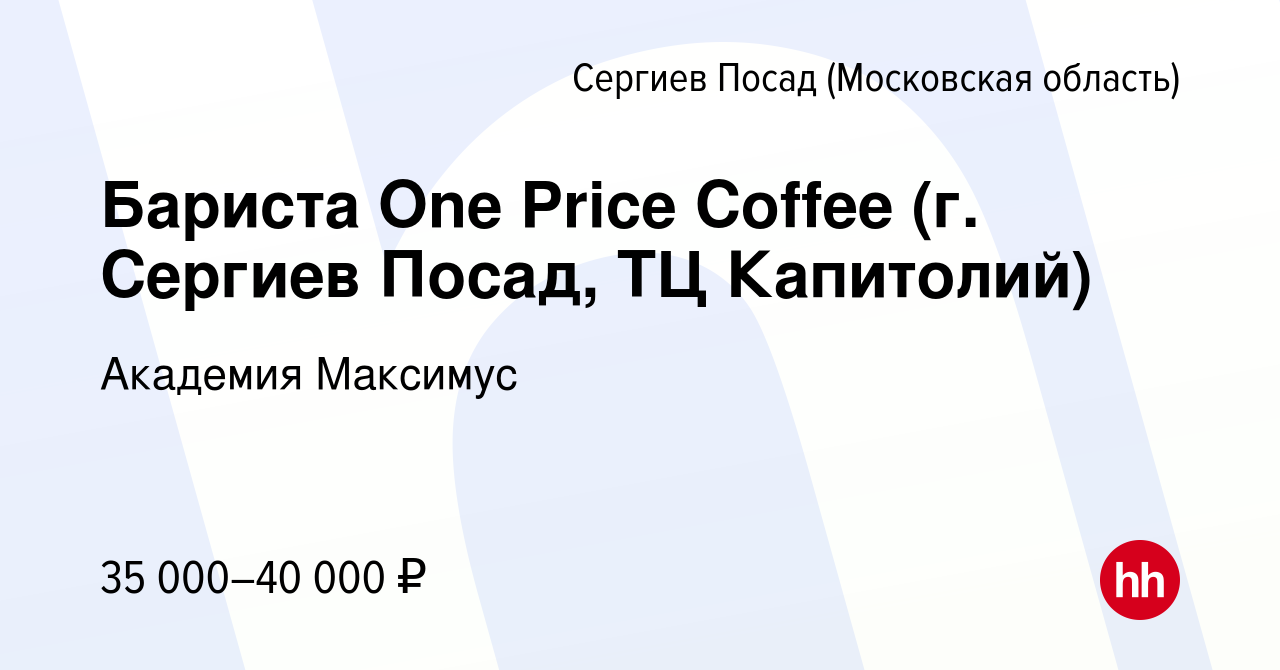 Сергиев Посад (Московская область)

Бариста One Price Coffee (г. Сергиев Посад, ТЦ Капитолий)

Академия Максимус

35 000–40 000 ₽

hh